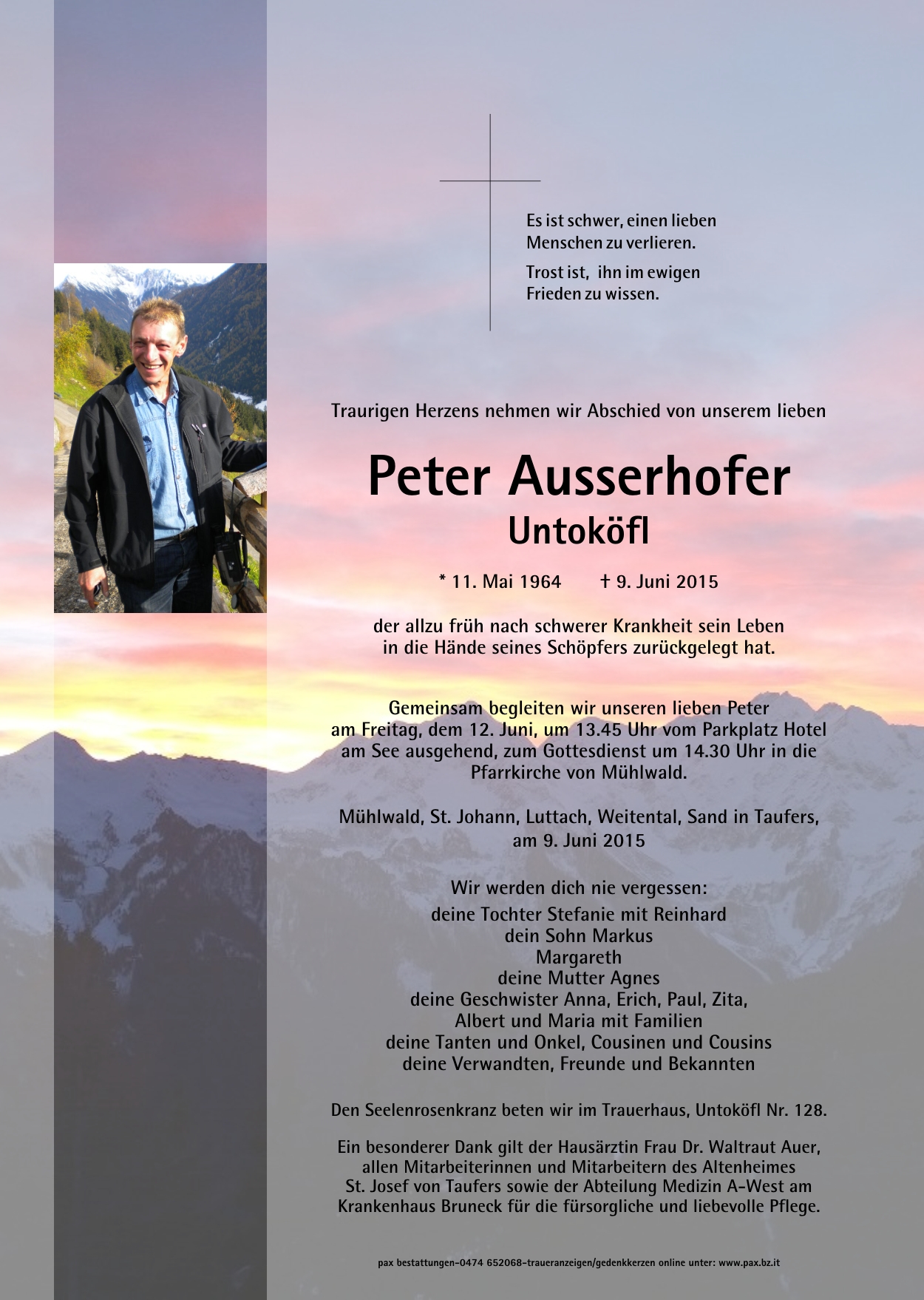 Es ist schwer, einen lieben Menschen zu verlieren.

Trost ist, ihn im ewigen Frieden zu wissen.

Traurigen Herzens nehmen wir Abschied von unserem lieben

Peter Ausserhofer
Untoköfl

* 11. Mai 1964    † 9. Juni 2015

der allzu früh nach schwerer Krankheit sein Leben in die Hände seines Schöpfers zurückgelegt hat.

Gemeinsam begleiten wir unseren lieben Peter am Freitag, dem 12. Juni, um 13.45 Uhr vom Parkplatz Hotel am See ausgehend, zum Gottesdienst um 14.30 Uhr in die Pfarrkirche von Mühlwald.

Mühlwald, St. Johann, Luttach, Weitental, Sand in Taufers, am 9. Juni 2015

Wir werden dich nie vergessen:
deine Tochter Stefanie mit Reinhard
dein Sohn Markus
Margareth
deine Mutter Agnes
deine Geschwister Anna, Erich, Paul, Zita,
Albert und Maria mit Familien
deine Tanten und Onkel, Cousinen und Cousins
deine Verwandten, Freunde und Bekannten

Den Seelenrosenkranz beten wir im Trauerhaus, Untoköfl Nr. 128.

Ein besonderer Dank gilt der Hausärztin Frau Dr. Waltraut Auer, allen Mitarbeiterinnen und Mitarbeitern des Altenheimes St. Josef von Taufers sowie der Abteilung Medizin A-West am Krankenhaus Bruneck für die fürsorgliche und liebevolle Pflege.

pax bestattungen-0474 652068-traueranzeigen/gedenkkerzen online unter: www.pax.bz.it